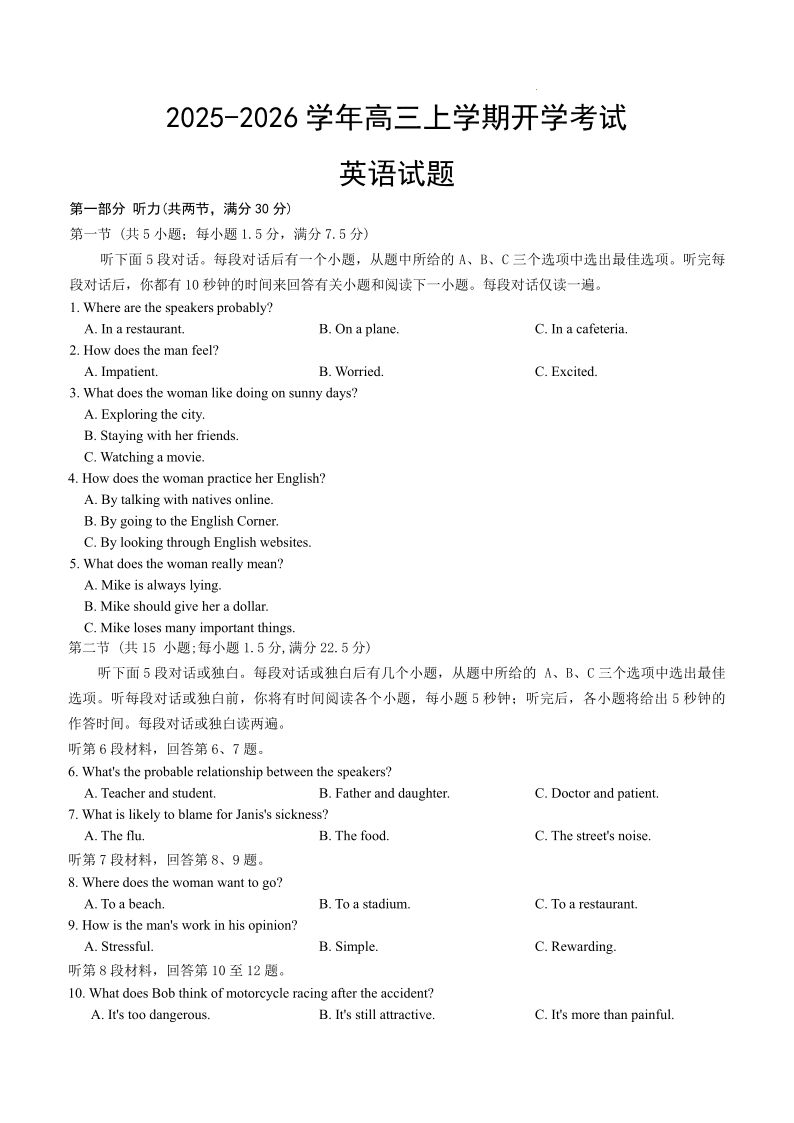 2025-2026 学年高三上学期开学考试

英语试题

第一部分 听力(共两节，满分 30 分)

第一节 (共 5 小题；每小题 1.5 分，满分 7.5 分)

听下面 5 段对话。每段对话后有一个小题，从题中所给的 A、B、C 三个选项中选出最佳选项。听完每段对话后，你都有 10 秒钟的时间来回答有关小题和阅读下一小题。每段对话仅读一遍。

1. Where are the speakers probably?
A. In a restaurant. B. On a plane. C. In a cafeteria.

2. How does the man feel?
A. Impatient. B. Worried. C. Excited.

3. What does the woman like doing on sunny days?
A. Exploring the city.
B. Staying with her friends.
C. Watching a movie.

4. How does the woman practice her English?
A. By talking with natives online.
B. By going to the English Corner.
C. By looking through English websites.

5. What does the woman really mean?
A. Mike is always lying.
B. Mike should give her a dollar.
C. Mike loses many important things.

第二节 (共 15 小题;每小题 1.5 分,满分 22.5 分)

听下面 5 段对话或独白。每段对话或独白后有几个小题，从题中所给的 A、B、C 三个选项中选出最佳选项。听每段对话或独白前，你将有时间阅读各个小题，每小题 5 秒钟；听完后，各小题将给出 5 秒钟的作答时间。每段对话或独白读两遍。

听第 6 段材料，回答第 6、7 题。

6. What's the probable relationship between the speakers?
A. Teacher and student. B. Father and daughter. C. Doctor and patient.

7. What is likely to blame for Janis's sickness?
A. The flu. B. The food. C. The street's noise.

听第 7 段材料，回答第 8、9 题。

8. Where does the woman want to go?
A. To a beach. B. To a stadium. C. To a restaurant.

9. How is the man's work in his opinion?
A. Stressful. B. Simple. C. Rewarding.

听第 8 段材料，回答第 10 至 12 题。

10. What does Bob think of motorcycle racing after the accident?
A. It's too dangerous. B. It's still attractive. C. It's more than painful.